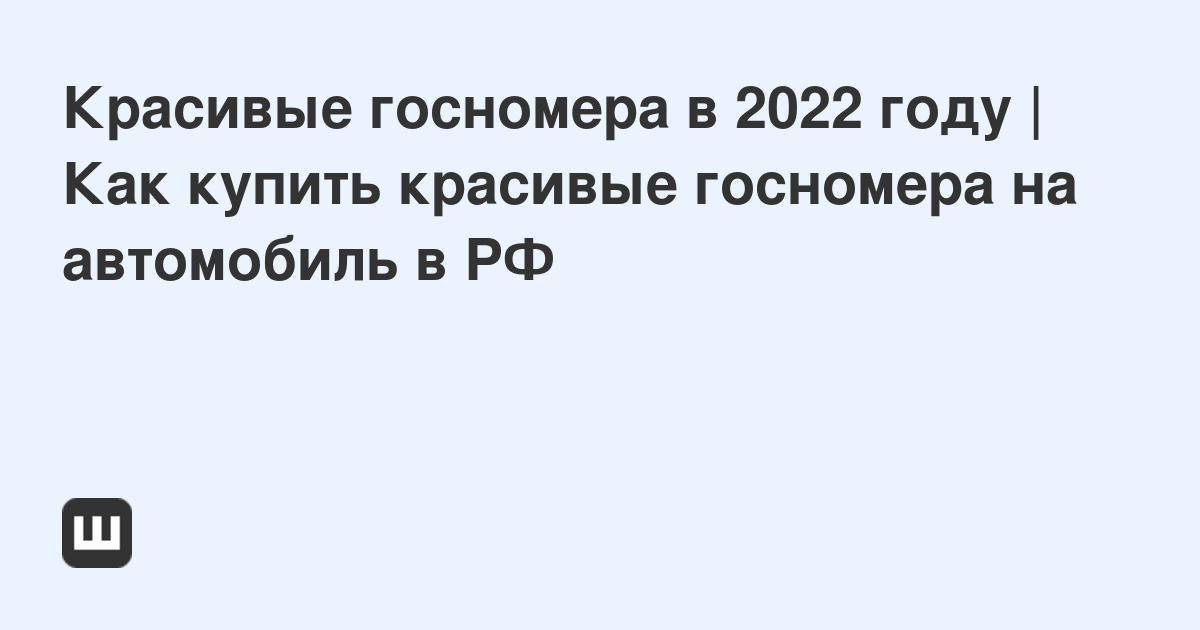 Красивые госномера в 2022 году | Как купить красивые госномера на автомобиль в РФ

Ш